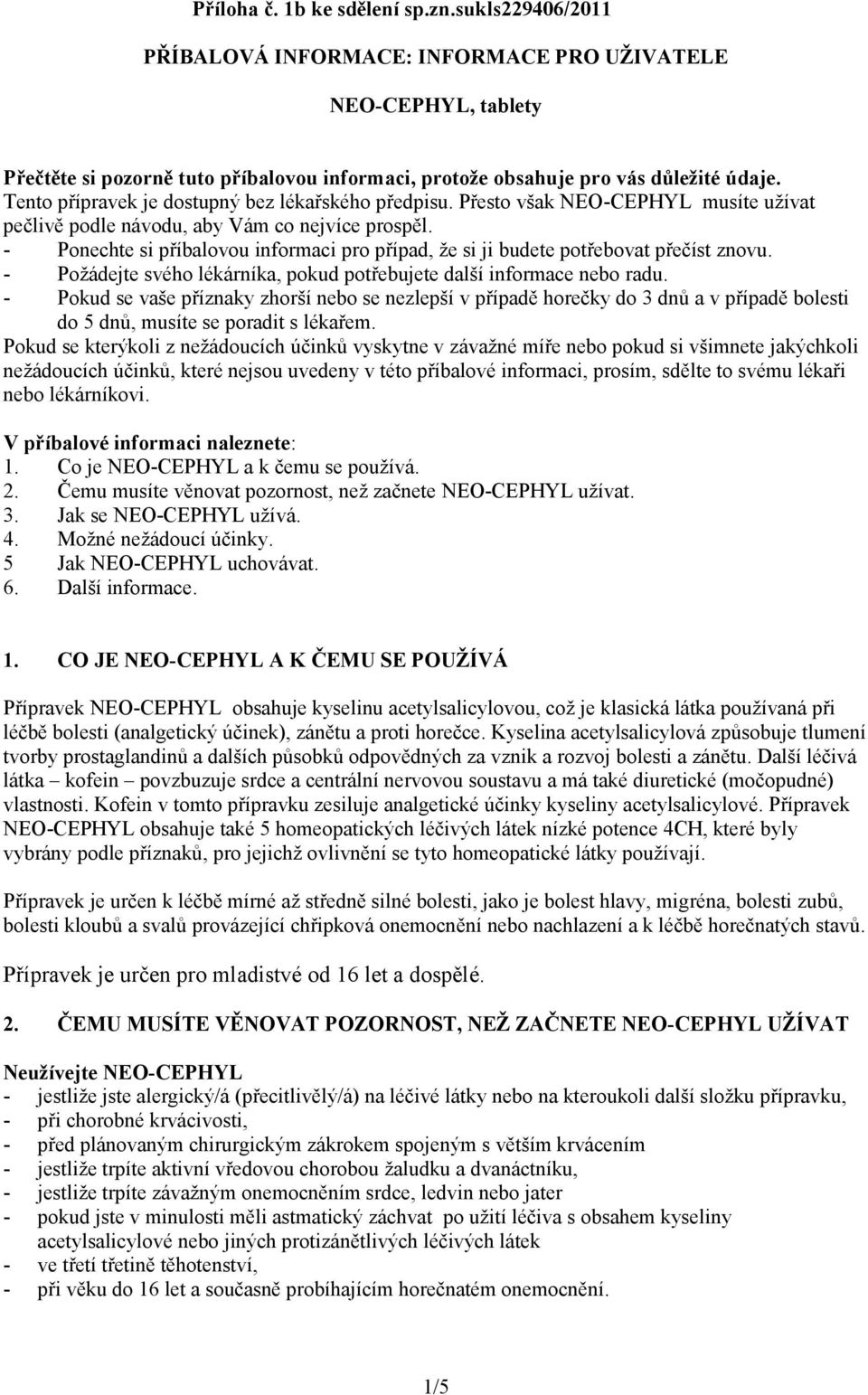 Příloha č. 1b ke sdělení sp.zn.sukls229406/2011

PŘÍBALOVÁ INFORMACE: INFORMACE PRO UŽIVATELE

NEO-CEPHYL, tablety

Přečtěte si pozorně tuto příbalovou informaci, protože obsahuje pro vás důležité údaje.
Tento přípravek je dostupný bez lékařského předpisu. Přesto však NEO-CEPHYL musíte užívat pečlivě podle návodu, aby Vám co nejvíce prospěl.
- Ponechte si příbalovou informaci pro případ, že si ji budete potřebovat přečíst znovu.
- Požádejte svého lékárníka, pokud potřebujete další informace nebo radu.
- Pokud se vaše příznaky zhorší nebo se nezlepší v případě horečky do 3 dnů a v případě bolesti do 5 dnů, musíte se poradit s lékařem.
Pokud se kterýkoli z nežádoucích účinků vyskytne v závažné míře nebo pokud si všimnete jakýchkoli nežádoucích účinků, které nejsou uvedeny v této příbalové informaci, prosím, sdělte to svému lékaři nebo lékárníkovi.

V příbalové informaci naleznete:
1. Co je NEO-CEPHYL a k čemu se používá.
2. Čemu musíte věnovat pozornost, než začnete NEO-CEPHYL užívat.
3. Jak se NEO-CEPHYL užívá.
4. Možné nežádoucí účinky.
5 Jak NEO-CEPHYL uchovávat.
6. Další informace.

1. CO JE NEO-CEPHYL A K ČEMU SE POUŽÍVÁ

Přípravek NEO-CEPHYL obsahuje kyselinu acetylsalicylovou, což je klasická látka používaná při léčbě bolesti (analgetický účinek), zánětu a proti horečce. Kyselina acetylsalicylová způsobuje tlumení tvorby prostaglandinů a dalších působků odpovědných za vznik a rozvoj bolesti a zánětu. Další léčivá látka – kofein – povzbuzuje srdce a centrální nervovou soustavu a má také diuretické (močopudné) vlastnosti. Kofein v tomto přípravku zesiluje analgetické účinky kyseliny acetylsalicylové. Přípravek NEO-CEPHYL obsahuje také 5 homeopatických léčivých látek nízké potence 4CH, které byly vybrány podle příznaků, pro jejichž ovlivnění se tyto homeopatické látky používají.

Přípravek je určen k léčbě mírné až středně silné bolesti, jako je bolest hlavy, migréna, bolesti zubů, bolesti kloubů a svalů provázející chřipková onemocnění nebo nachlazení a k léčbě horečnatých stavů.

Přípravek je určen pro mladistvé od 16 let a dospělé.

2. ČEMU MUSÍTE VĚNOVAT POZORNOST, NEŽ ZAČNETE NEO-CEPHYL UŽÍVAT

Neužívejte NEO-CEPHYL
- jestliže jste alergický/á (přecitlivělý/á) na léčivé látky nebo na kteroukoli další složku přípravku,
- při chorobné krvácivosti,
- před plánovaným chirurgickým zákrokem spojeným s větším krvácením
- jestliže trpíte aktivní vředovou chorobou žaludku a dvanáctníku,
- jestliže trpíte závažným onemocněním srdce, ledvin nebo jater
- pokud jste v minulosti měli astmatický záchvat po užití léčiva s obsahem kyseliny acetylsalicylové nebo jiných protizánětlivých léčivých látek
- ve třetí třetině těhotenství,
- při věku do 16 let a současně probíhajícím horečnatém onemocnění.

1/5